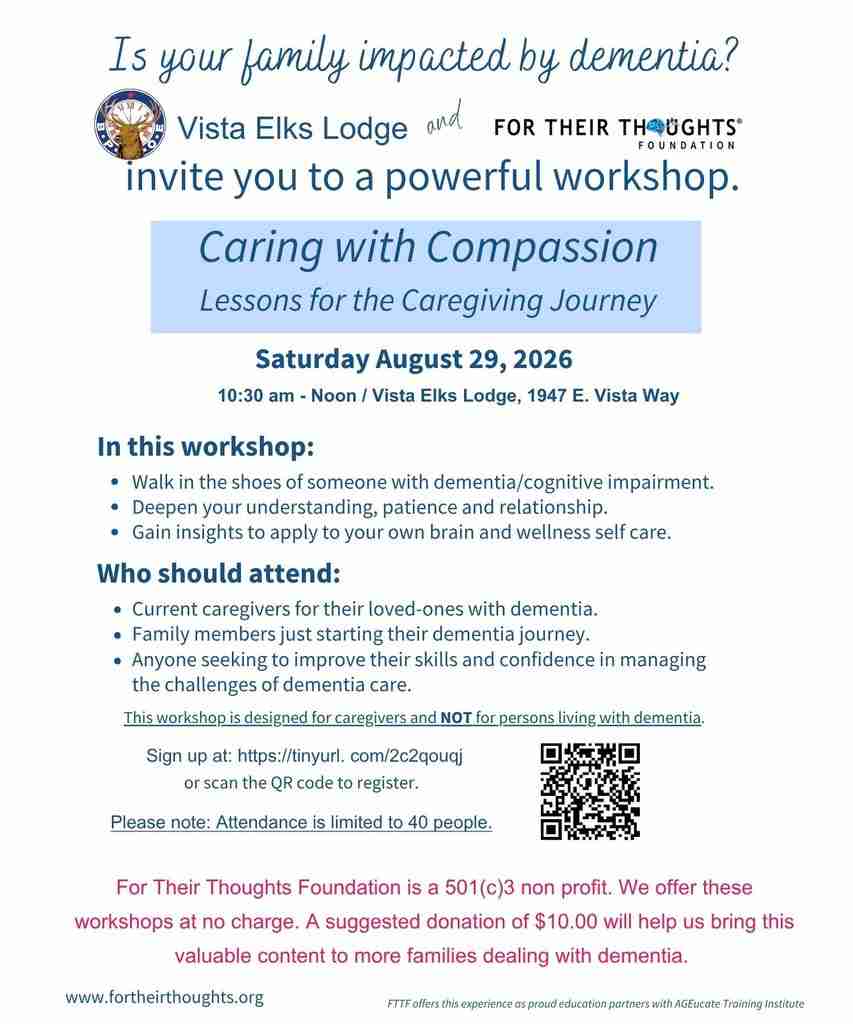 Is your family impacted by dementia?

Vista Elks Lodge and FOR THEIR THOUGHTS® FOUNDATION

invite you to a powerful workshop.

Caring with Compassion

Lessons for the Caregiving Journey

Saturday August 29, 2026

10:30 am - Noon / Vista Elks Lodge, 1947 E. Vista Way

In this workshop:

- Walk in the shoes of someone with dementia/cognitive impairment.
- Deepen your understanding, patience and relationship.
- Gain insights to apply to your own brain and wellness self care.

Who should attend:

- Current caregivers for their loved-ones with dementia.
- Family members just starting their dementia journey.
- Anyone seeking to improve their skills and confidence in managing the challenges of dementia care.

This workshop is designed for caregivers and NOT for persons living with dementia.

Sign up at: https://tinyurl. com/2c2qouqj
or scan the QR code to register.

Please note: Attendance is limited to 40 people.

For Their Thoughts Foundation is a 501(c)3 non profit. We offer these workshops at no charge. A suggested donation of $10.00 will help us bring this valuable content to more families dealing with dementia.

www.fortheirthoughts.org

FTTF offers this experience as proud education partners with AGEucate Training Institute